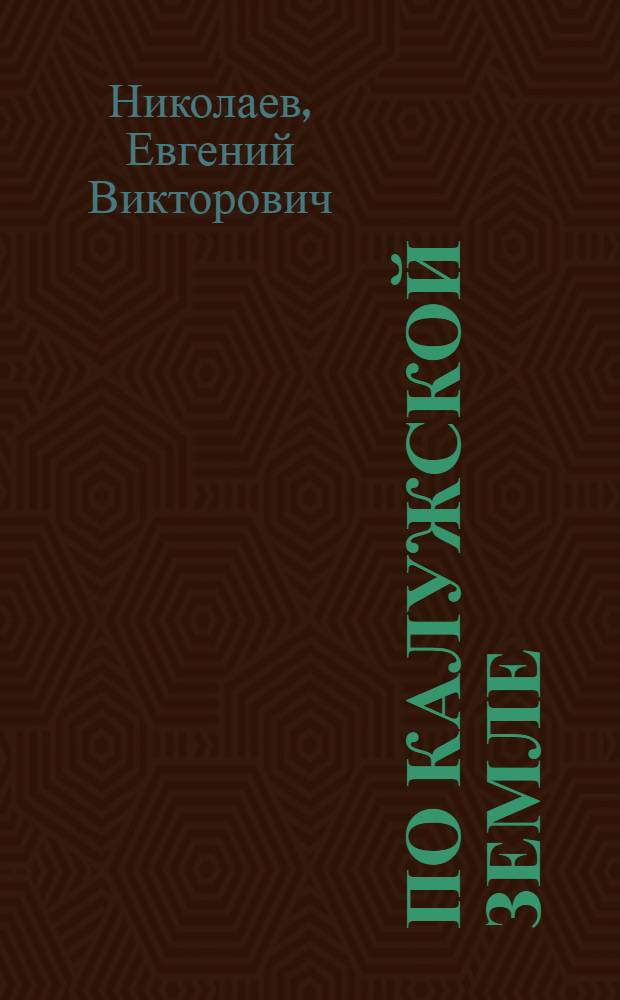 Николаев, Евгений Викторович

ПО КАЛУЖСКОЙ ЗЕМЛЕ